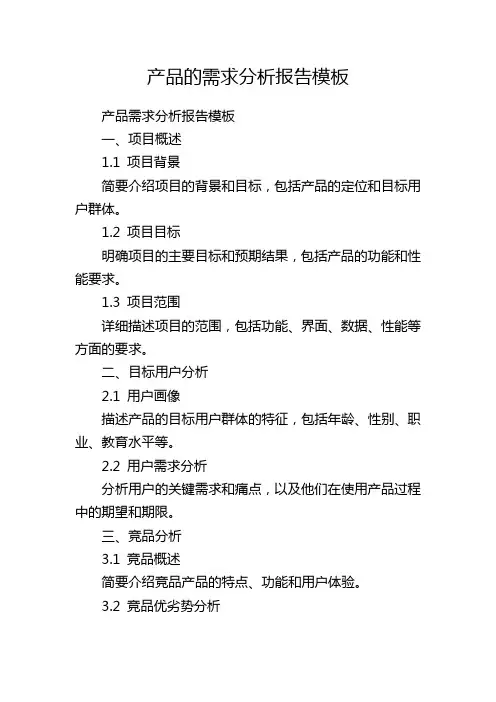 产品的需求分析报告模板

产品需求分析报告模板

一、项目概述

1.1 项目背景

简要介绍项目的背景和目标，包括产品的定位和目标用户群体。

1.2 项目目标

明确项目的主要目标和预期结果，包括产品的功能和性能要求。

1.3 项目范围

详细描述项目的范围，包括功能、界面、数据、性能等方面的要求。

二、目标用户分析

2.1 用户画像

描述产品的目标用户群体的特征，包括年龄、性别、职业、教育水平等。

2.2 用户需求分析

分析用户的关键需求和痛点，以及他们在使用产品过程中的期望和期限。

三、竞品分析

3.1 竞品概述

简要介绍竞品产品的特点、功能和用户体验。

3.2 竞品优劣势分析